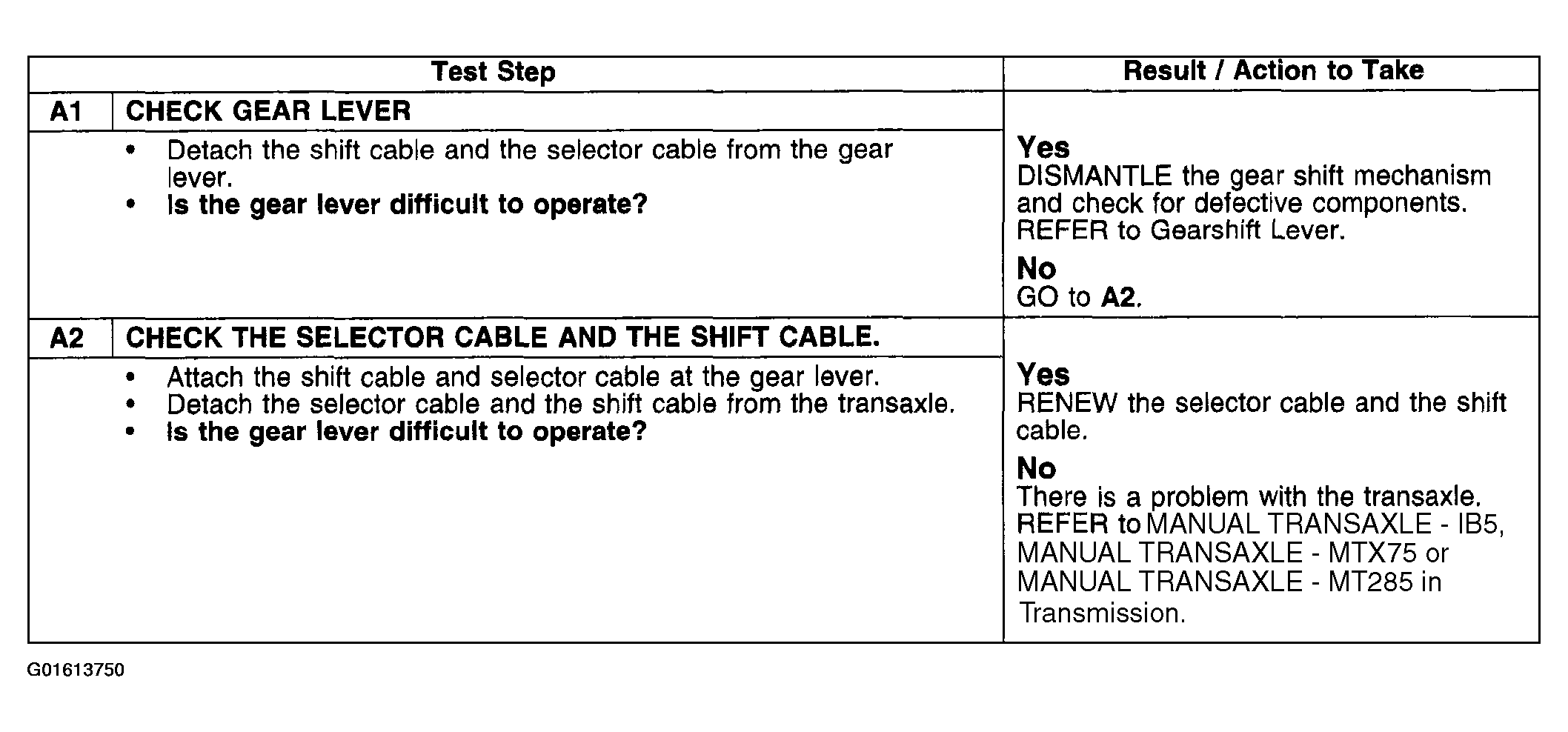 | Test Step | | Result / Action to Take |
|---|---|---|
| A1 | CHECK GEAR LEVER | |
| | • Detach the shift cable and the selector cable from the gear lever. • Is the gear lever difficult to operate? | Yes DISMANTLE the gear shift mechanism and check for defective components. REFER to Gearshift Lever. No GO to A2. |
| A2 | CHECK THE SELECTOR CABLE AND THE SHIFT CABLE. | |
| | • Attach the shift cable and selector cable at the gear lever. • Detach the selector cable and the shift cable from the transaxle. • Is the gear lever difficult to operate? | Yes RENEW the selector cable and the shift cable. No There is a problem with the transaxle. REFER to MANUAL TRANSAXLE - IB5, MANUAL TRANSAXLE - MTX75 or MANUAL TRANSAXLE - MT285 in Transmission. |

G01613750